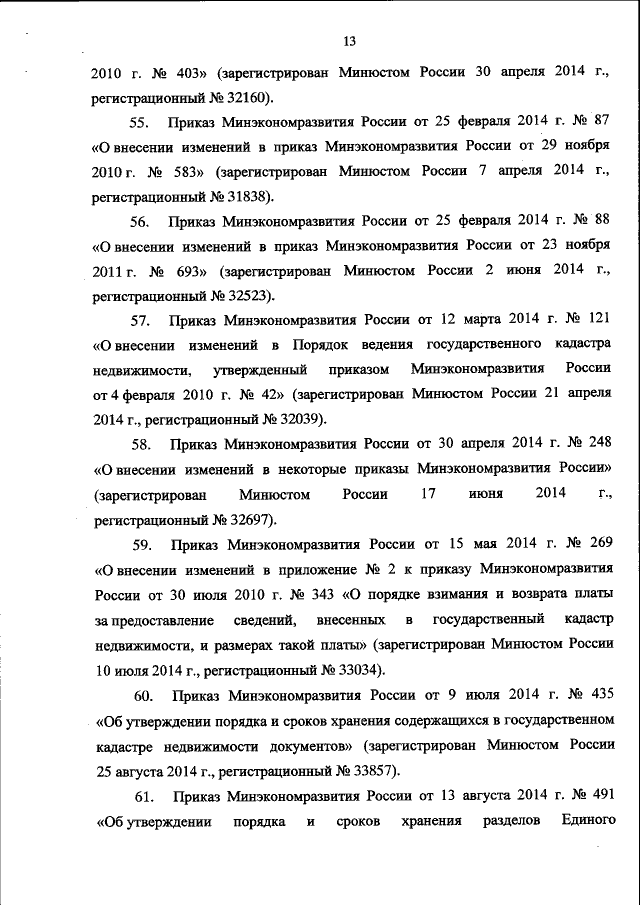 13

2010 г. № 403» (зарегистрирован Минюстом России 30 апреля 2014 г., регистрационный № 32160).

55. Приказ Минэкономразвития России от 25 февраля 2014 г. № 87 «О внесении изменений в приказ Минэкономразвития России от 29 ноября 2010 г. № 583» (зарегистрирован Минюстом России 7 апреля 2014 г., регистрационный № 31838).

56. Приказ Минэкономразвития России от 25 февраля 2014 г. № 88 «О внесении изменений в приказ Минэкономразвития России от 23 ноября 2011 г. № 693» (зарегистрирован Минюстом России 2 июня 2014 г., регистрационный № 32523).

57. Приказ Минэкономразвития России от 12 марта 2014 г. № 121 «О внесении изменений в Порядок ведения государственного кадастра недвижимости, утвержденный приказом Минэкономразвития России от 4 февраля 2010 г. № 42» (зарегистрирован Минюстом России 21 апреля 2014 г., регистрационный № 32039).

58. Приказ Минэкономразвития России от 30 апреля 2014 г. № 248 «О внесении изменений в некоторые приказы Минэкономразвития России» (зарегистрирован Минюстом России 17 июня 2014 г., регистрационный № 32697).

59. Приказ Минэкономразвития России от 15 мая 2014 г. № 269 «О внесении изменений в приложение № 2 к приказу Минэкономразвития России от 30 июля 2010 г. № 343 «О порядке взимания и возврата платы за предоставление сведений, внесенных в государственный кадастр недвижимости, и размерах такой платы» (зарегистрирован Минюстом России 10 июля 2014 г., регистрационный № 33034).

60. Приказ Минэкономразвития России от 9 июля 2014 г. № 435 «Об утверждении порядка и сроков хранения содержащихся в государственном кадастре недвижимости документов» (зарегистрирован Минюстом России 25 августа 2014 г., регистрационный № 33857).

61. Приказ Минэкономразвития России от 13 августа 2014 г. № 491 «Об утверждении порядка и сроков хранения разделов Единого